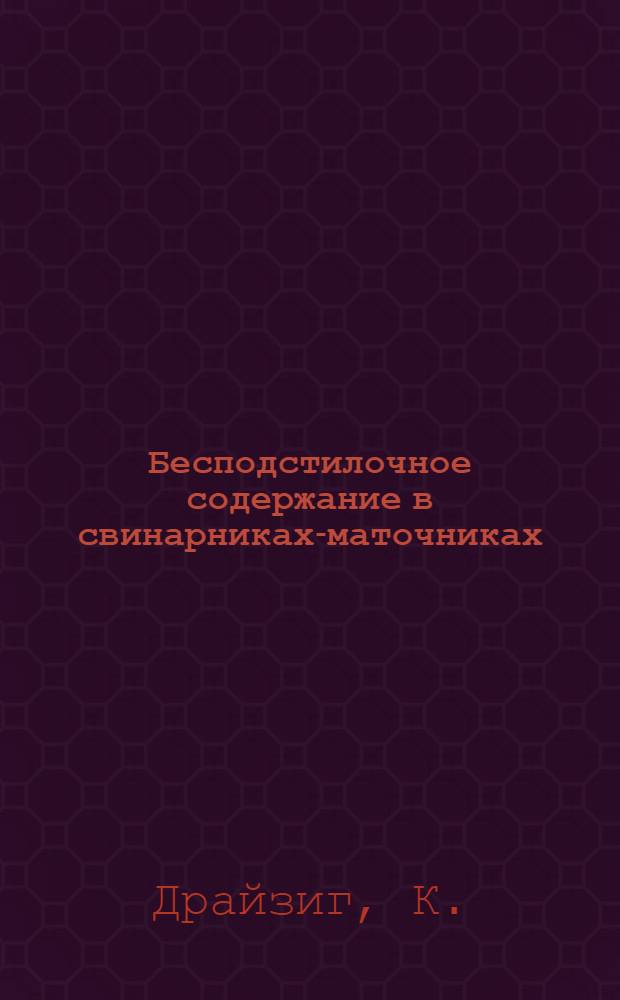 Бесподстилочное содержание в свинарниках-маточниках

Драйзиг, К.